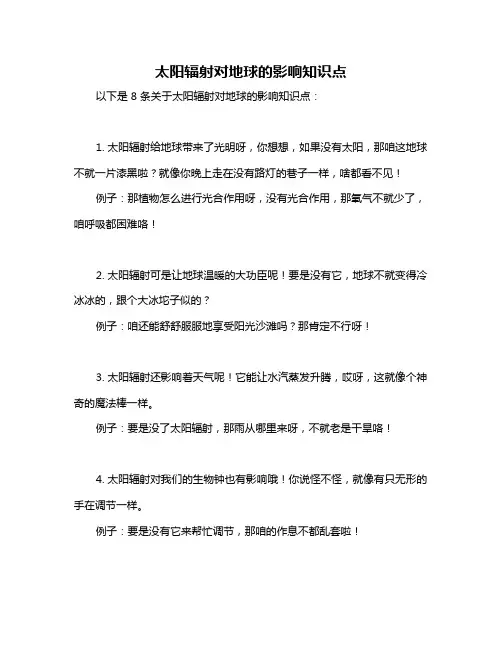 太阳辐射对地球的影响知识点

以下是 8 条关于太阳辐射对地球的影响知识点：

1. 太阳辐射给地球带来了光明呀，你想想，如果没有太阳，那咱这地球不就一片漆黑啦？就像你晚上走在没有路灯的巷子一样，啥都看不见！

例子：那植物怎么进行光合作用呀，没有光合作用，那氧气不就少了，咱呼吸都困难咯！

2. 太阳辐射可是让地球温暖的大功臣呢！要是没有它，地球不就变得冷冰冰的，跟个大冰坨子似的？

例子：咱还能舒舒服服地享受阳光沙滩吗？那肯定不行呀！

3. 太阳辐射还影响着天气呢！它能让水汽蒸发升腾，哎呀，这就像个神奇的魔法棒一样。

例子：要是没了太阳辐射，那雨从哪里来呀，不就老是干旱咯！

4. 太阳辐射对我们的生物钟也有影响哦！你说怪不怪，就像有只无形的手在调节一样。

例子：要是没有它来帮忙调节，那咱的作息不都乱套啦！